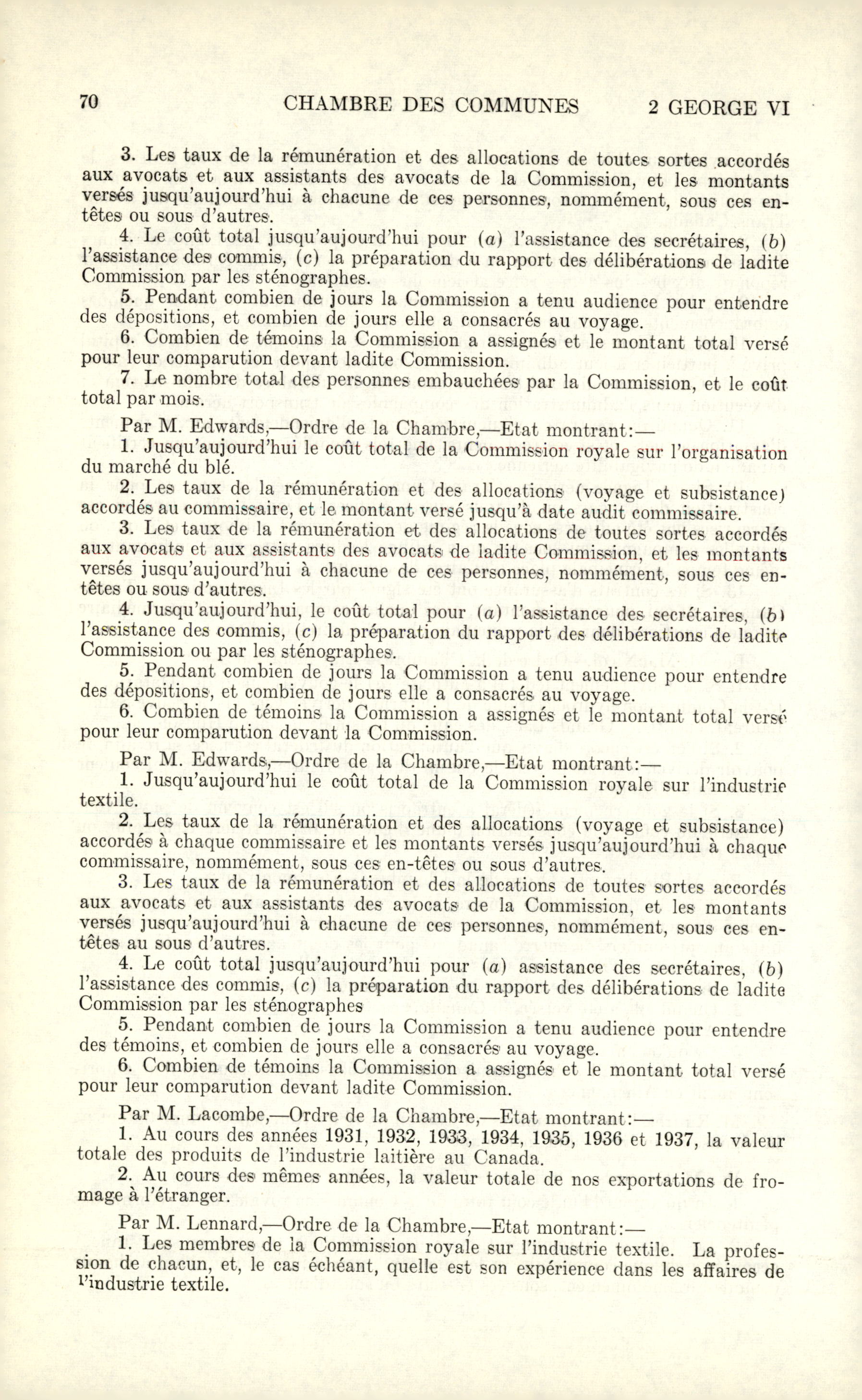 70 CHAMBRE DES COMMUNES 2 GEORGE VI

3. Les taux de la rémunération et des allocations de toutes sortes accordés aux avocats et aux assistants des avocats de la Commission, et les montants versés jusqu'aujourd'hui à chacune de ces personnes, nommément, sous ces en-têtes ou sous d'autres.

4. Le coût total jusqu'aujourd'hui pour (a) l'assistance des secrétaires, (b) l'assistance des commis, (c) la préparation du rapport des délibérations de ladite Commission par les sténographes.

5. Pendant combien de jours la Commission a tenu audience pour entendre des dépositions, et combien de jours elle a consacrés au voyage.

6. Combien de témoins la Commission a assignés et le montant total versé pour leur comparution devant ladite Commission.

7. Le nombre total des personnes embauchées par la Commission, et le coût total par mois.

Par M. Edwards,—Ordre de la Chambre,—Etat montrant:—

1. Jusqu'aujourd'hui le coût total de la Commission royale sur l'organisation du marché du blé.

2. Les taux de la rémunération et des allocations (voyage et subsistance) accordés au commissaire, et le montant versé jusqu'à date audit commissaire.

3. Les taux de la rémunération et des allocations de toutes sortes accordés aux avocats et aux assistants des avocats de ladite Commission, et les montants versés jusqu'aujourd'hui à chacune de ces personnes, nommément, sous ces en-têtes ou sous d'autres.

4. Jusqu'aujourd'hui, le coût total pour (a) l'assistance des secrétaires, (b) l'assistance des commis, (c) la préparation du rapport des délibérations de ladite Commission ou par les sténographes.

5. Pendant combien de jours la Commission a tenu audience pour entendre des dépositions, et combien de jours elle a consacrés au voyage.

6. Combien de témoins la Commission a assignés et le montant total versé pour leur comparution devant la Commission.

Par M. Edwards,—Ordre de la Chambre,—Etat montrant:—

1. Jusqu'aujourd'hui le coût total de la Commission royale sur l'industrie textile.

2. Les taux de la rémunération et des allocations (voyage et subsistance) accordés à chaque commissaire et les montants versés jusqu'aujourd'hui à chaque commissaire, nommément, sous ces en-têtes ou sous d'autres.

3. Les taux de la rémunération et des allocations de toutes sortes accordés aux avocats et aux assistants des avocats de la Commission, et les montants versés jusqu'aujourd'hui à chacune de ces personnes, nommément, sous ces en-têtes au sous d'autres.

4. Le coût total jusqu'aujourd'hui pour (a) assistance des secrétaires, (b) l'assistance des commis, (c) la préparation du rapport des délibérations de ladite Commission par les sténographes

5. Pendant combien de jours la Commission a tenu audience pour entendre des témoins, et combien de jours elle a consacrés au voyage.

6. Combien de témoins la Commission a assignés et le montant total versé pour leur comparution devant ladite Commission.

Par M. Lacombe,—Ordre de la Chambre,—Etat montrant:—

1. Au cours des années 1931, 1932, 1933, 1934, 1935, 1936 et 1937, la valeur totale des produits de l'industrie laitière au Canada.

2. Au cours des mêmes années, la valeur totale de nos exportations de fromage à l'étranger.

Par M. Lennard,—Ordre de la Chambre,—Etat montrant:—

1. Les membres de la Commission royale sur l'industrie textile. La profession de chacun, et, le cas échéant, quelle est son expérience dans les affaires de l'industrie textile.